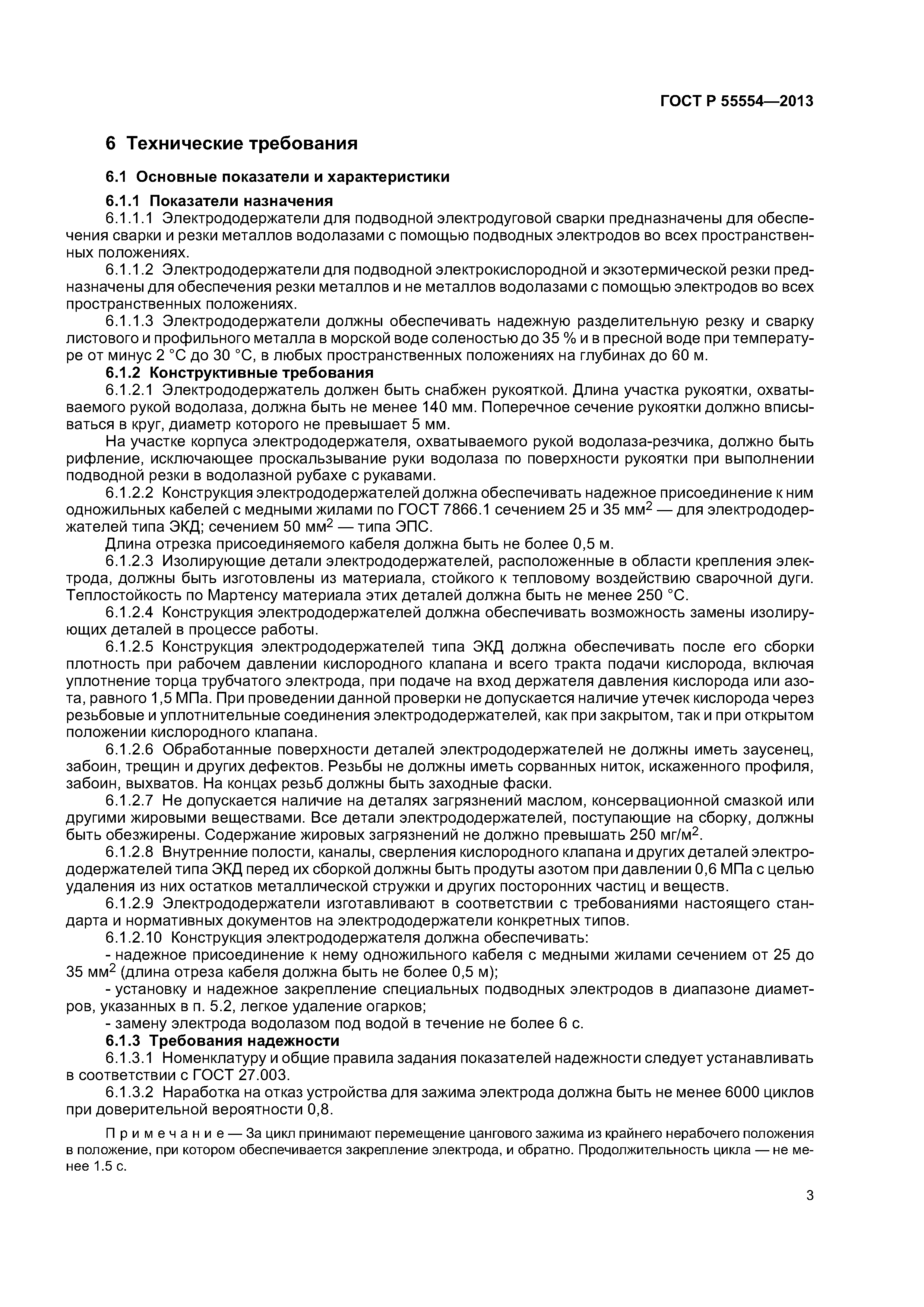 ГОСТ Р 55554—2013

6 Технические требования

6.1 Основные показатели и характеристики

6.1.1 Показатели назначения

6.1.1.1 Электрододержатели для подводной электродуговой сварки предназначены для обеспечения сварки и резки металлов водолазами с помощью подводных электродов во всех пространственных положениях.

6.1.1.2 Электрододержатели для подводной электрокислородной и экзотермической резки предназначены для обеспечения резки металлов и не металлов водолазами с помощью электродов во всех пространственных положениях.

6.1.1.3 Электрододержатели должны обеспечивать надежную разделительную резку и сварку листового и профильного металла в морской воде соленостью до 35 % и в пресной воде при температуре от минус 2 °С до 30 °С, в любых пространственных положениях на глубинах до 60 м.

6.1.2 Конструктивные требования

6.1.2.1 Электрододержатель должен быть снабжен рукояткой. Длина участка рукоятки, охватываемого рукой водолаза, должна быть не менее 140 мм. Поперечное сечение рукоятки должно вписываться в круг, диаметр которого не превышает 5 мм.

На участке корпуса электрододержателя, охватываемого рукой водолаза-резчика, должно быть рифление, исключающее проскальзывание руки водолаза по поверхности рукоятки при выполнении подводной резки в водолазной рубахе с рукавами.

6.1.2.2 Конструкция электрододержателей должна обеспечивать надежное присоединение к ним одножильных кабелей с медными жилами по ГОСТ 7866.1 сечением 25 и 35 мм$^2$ — для электрододержателей типа ЭКД; сечением 50 мм$^2$ — типа ЭПС.

Длина отрезка присоединяемого кабеля должна быть не более 0,5 м.

6.1.2.3 Изолирующие детали электрододержателей, расположенные в области крепления электрода, должны быть изготовлены из материала, стойкого к тепловому воздействию сварочной дуги. Теплостойкость по Мартенсу материала этих деталей должна быть не менее 250 °С.

6.1.2.4 Конструкция электрододержателей должна обеспечивать возможность замены изолирующих деталей в процессе работы.

6.1.2.5 Конструкция электрододержателей типа ЭКД должна обеспечивать после его сборки плотность при рабочем давлении кислородного клапана и всего тракта подачи кислорода, включая уплотнение торца трубчатого электрода, при подаче на вход держателя давления кислорода или азота, равного 1,5 МПа. При проведении данной проверки не допускается наличие утечек кислорода через резьбовые и уплотнительные соединения электрододержателей, как при закрытом, так и при открытом положении кислородного клапана.

6.1.2.6 Обработанные поверхности деталей электрододержателей не должны иметь заусенец, забоин, трещин и других дефектов. Резьбы не должны иметь сорванных ниток, искаженного профиля, забоин, выхватов. На концах резьб должны быть заходные фаски.

6.1.2.7 Не допускается наличие на деталях загрязнений маслом, консервационной смазкой или другими жировыми веществами. Все детали электрододержателей, поступающие на сборку, должны быть обезжирены. Содержание жировых загрязнений не должно превышать 250 мг/м$^2$.

6.1.2.8 Внутренние полости, каналы, сверления кислородного клапана и других деталей электрододержателей типа ЭКД перед их сборкой должны быть продуты азотом при давлении 0,6 МПа с целью удаления из них остатков металлической стружки и других посторонних частиц и веществ.

6.1.2.9 Электрододержатели изготавливают в соответствии с требованиями настоящего стандарта и нормативных документов на электрододержатели конкретных типов.

6.1.2.10 Конструкция электрододержателя должна обеспечивать:

- надежное присоединение к нему одножильного кабеля с медными жилами сечением от 25 до 35 мм$^2$ (длина отреза кабеля должна быть не более 0,5 м);

- установку и надежное закрепление специальных подводных электродов в диапазоне диаметров, указанных в п. 5.2, легкое удаление огарков;

- замену электрода водолазом под водой в течение не более 6 с.

6.1.3 Требования надежности

6.1.3.1 Номенклатуру и общие правила задания показателей надежности следует устанавливать в соответствии с ГОСТ 27.003.

6.1.3.2 Наработка на отказ устройства для зажима электрода должна быть не менее 6000 циклов при доверительной вероятности 0,8.

Примечание — За цикл принимают перемещение цангового зажима из крайнего нерабочего положения в положение, при котором обеспечивается закрепление электрода, и обратно. Продолжительность цикла — не менее 1.5 с.

3